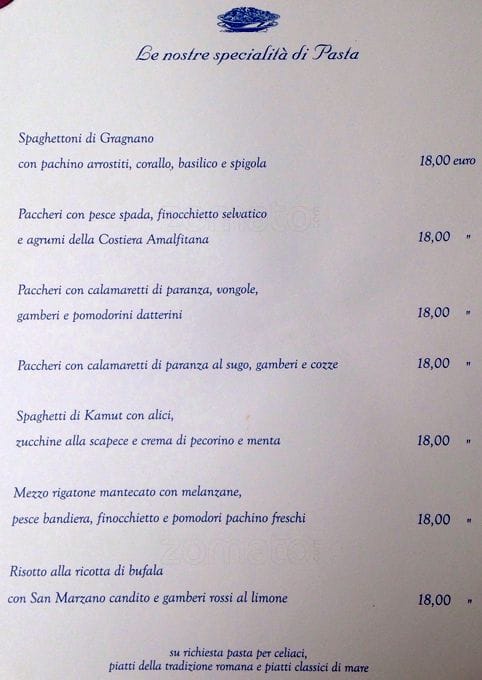 Le nostre specialità di Pasta

Spaghettoni di Gragnano
con pachino arrostiti, corallo, basilico e spigola 18,00 euro

Paccheri con pesce spada, finocchietto selvatico
e agrumi della Costiera Amalfitana 18,00 "

Paccheri con calamaretti di paranza, vongole,
gamberi e pomodorini datterini 18,00 "

Paccheri con calamaretti di paranza al sugo, gamberi e cozze 18,00 "

Spaghetti di Kamut con alici,
zucchine alla scapece e crema di pecorino e menta 18,00 "

Mezzo rigatone mantecato con melanzane,
pesce bandiera, finocchietto e pomodori pachino freschi 18,00 "

Risotto alla ricotta di bufala
con San Marzano candito e gamberi rossi al limone 18,00 "

su richiesta pasta per celiaci,
piatti della tradizione romana e piatti classici di mare